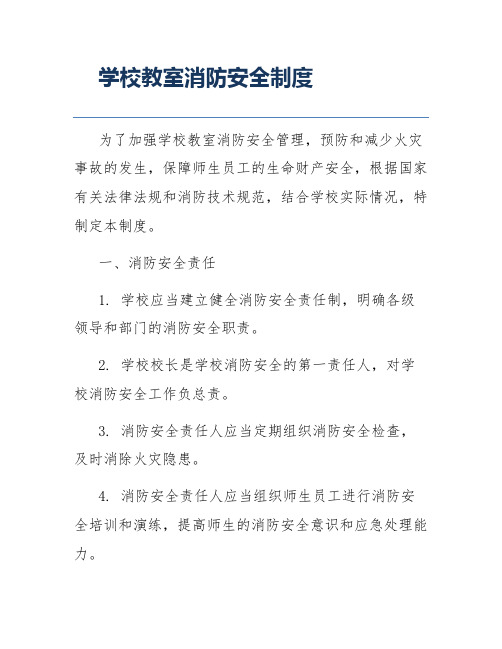 学校教室消防安全制度

为了加强学校教室消防安全管理，预防和减少火灾事故的发生，保障师生员工的生命财产安全，根据国家有关法律法规和消防技术规范，结合学校实际情况，特制定本制度。

一、消防安全责任

1. 学校应当建立健全消防安全责任制，明确各级领导和部门的消防安全职责。

2. 学校校长是学校消防安全的第一责任人，对学校消防安全工作负总责。

3. 消防安全责任人应当定期组织消防安全检查，及时消除火灾隐患。

4. 消防安全责任人应当组织师生员工进行消防安全培训和演练，提高师生的消防安全意识和应急处理能力。